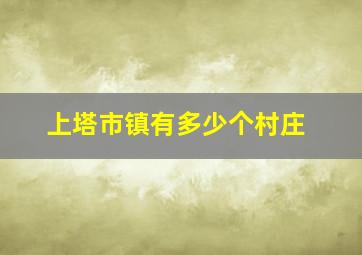 上塔市镇有多少个村庄